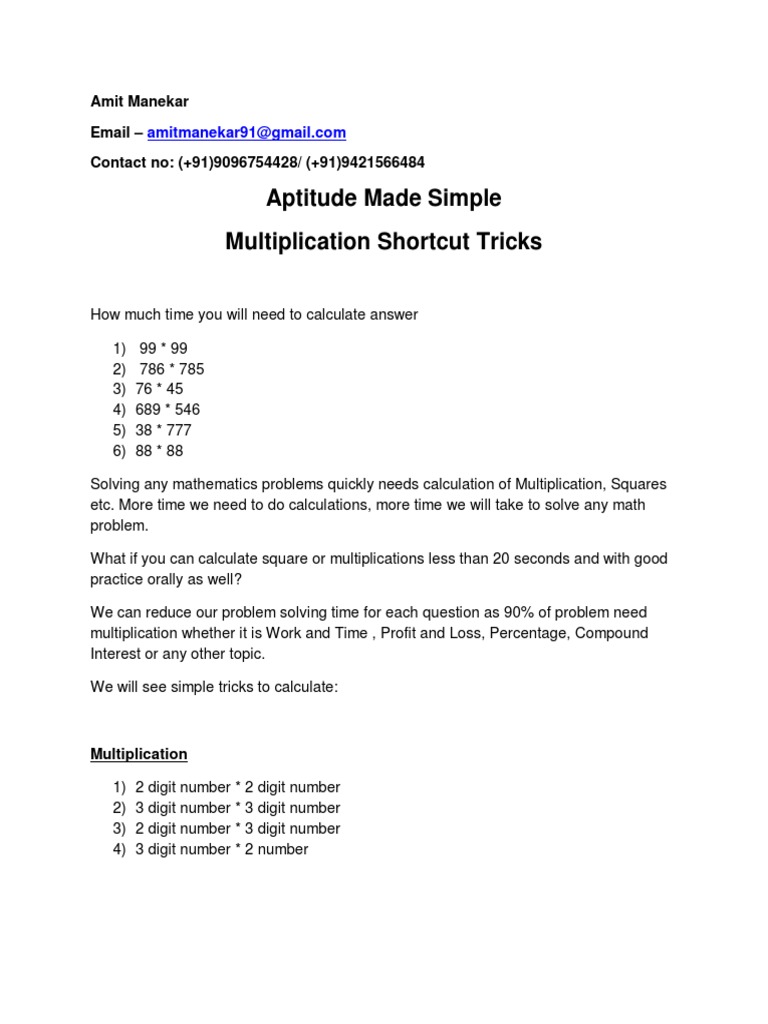 Amit Manekar

Email – amitmanekar91@gmail.com

Contact no: (+91)9096754428/ (+91)9421566484

Aptitude Made Simple

Multiplication Shortcut Tricks

How much time you will need to calculate answer

1) 99 * 99
2) 786 * 785
3) 76 * 45
4) 689 * 546
5) 38 * 777
6) 88 * 88

Solving any mathematics problems quickly needs calculation of Multiplication, Squares etc. More time we need to do calculations, more time we will take to solve any math problem.

What if you can calculate square or multiplications less than 20 seconds and with good practice orally as well?

We can reduce our problem solving time for each question as 90% of problem need multiplication whether it is Work and Time , Profit and Loss, Percentage, Compound Interest or any other topic.

We will see simple tricks to calculate:

Multiplication

1) 2 digit number * 2 digit number
2) 3 digit number * 3 digit number
3) 2 digit number * 3 digit number
4) 3 digit number * 2 number